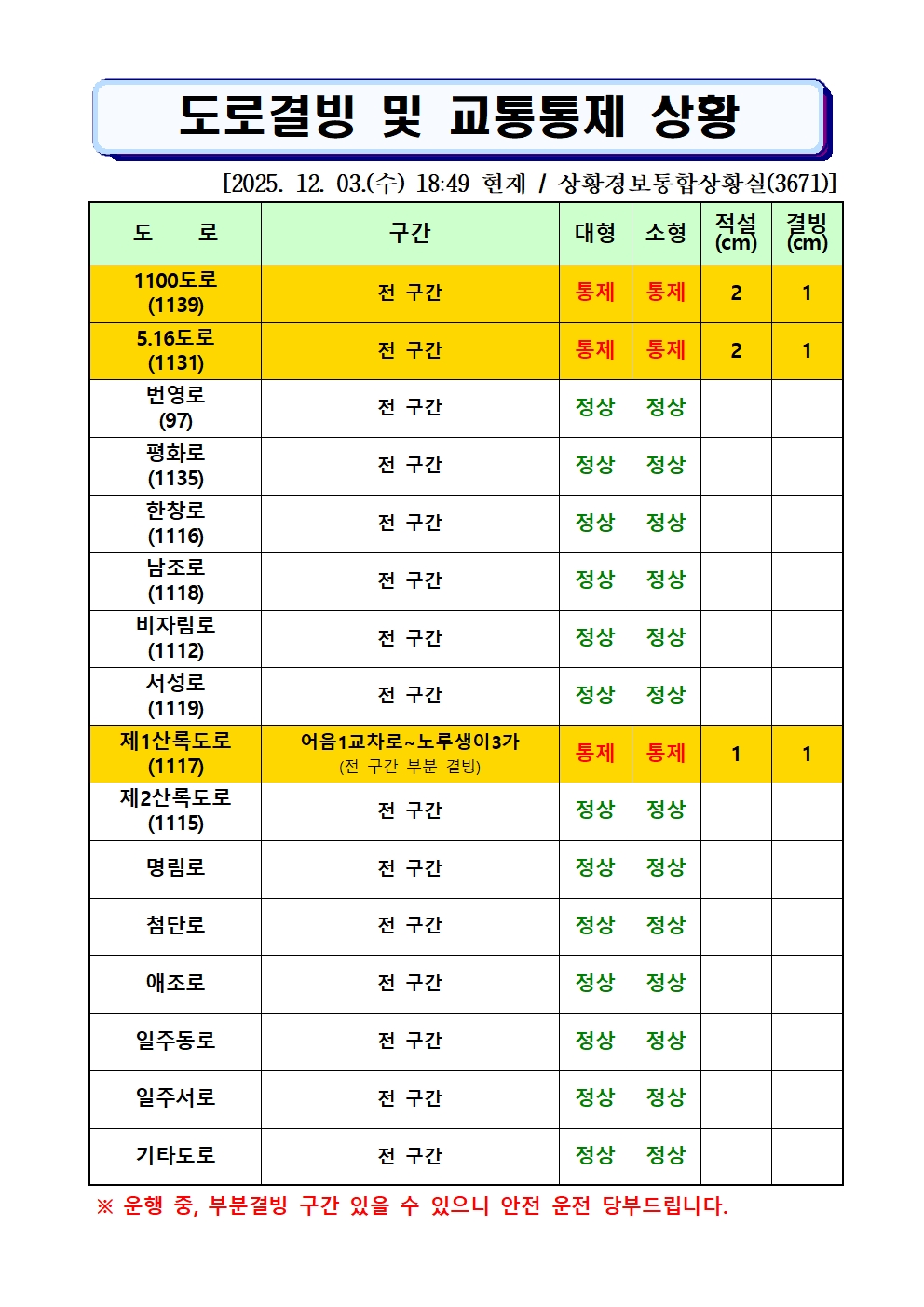 도로결빙 및 교통통제 상황

[2025. 12. 03.(수) 18:49 현재 / 상황경보통합상황실(3671)]

| 도 로 | 구간 | 대형 | 소형 | 적설 (cm) | 결빙 (cm) |
|---|---|---|---|---|---|
| 1100도로 (1139) | 전 구간 | 통제 | 통제 | 2 | 1 |
| 5.16도로 (1131) | 전 구간 | 통제 | 통제 | 2 | 1 |
| 번영로 (97) | 전 구간 | 정상 | 정상 | | |
| 평화로 (1135) | 전 구간 | 정상 | 정상 | | |
| 한창로 (1116) | 전 구간 | 정상 | 정상 | | |
| 남조로 (1118) | 전 구간 | 정상 | 정상 | | |
| 비자림로 (1112) | 전 구간 | 정상 | 정상 | | |
| 서성로 (1119) | 전 구간 | 정상 | 정상 | | |
| 제1산록도로 (1117) | 어음1교차로~노루생이3가 (전 구간 부분 결빙) | 통제 | 통제 | 1 | 1 |
| 제2산록도로 (1115) | 전 구간 | 정상 | 정상 | | |
| 명림로 | 전 구간 | 정상 | 정상 | | |
| 첨단로 | 전 구간 | 정상 | 정상 | | |
| 애조로 | 전 구간 | 정상 | 정상 | | |
| 일주동로 | 전 구간 | 정상 | 정상 | | |
| 일주서로 | 전 구간 | 정상 | 정상 | | |
| 기타도로 | 전 구간 | 정상 | 정상 | | |

※ 운행 중, 부분결빙 구간 있을 수 있으니 안전 운전 당부드립니다.